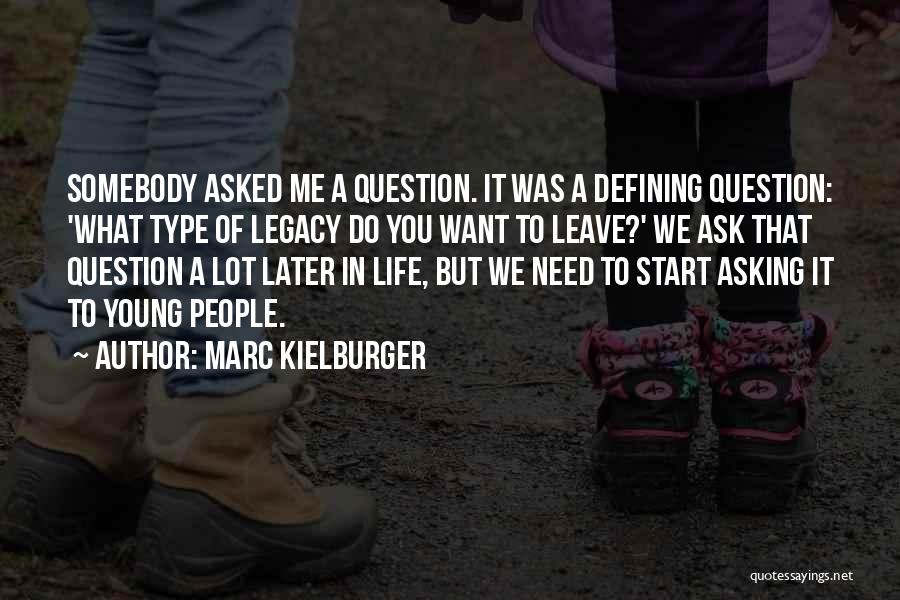 SOMEBODY ASKED ME A QUESTION. IT WAS A DEFINING QUESTION: 'WHAT TYPE OF LEGACY DO YOU WANT TO LEAVE?' WE ASK THAT QUESTION A LOT LATER IN LIFE, BUT WE NEED TO START ASKING IT TO YOUNG PEOPLE.
~ AUTHOR: MARC KIELBURGER

quotessayings.net